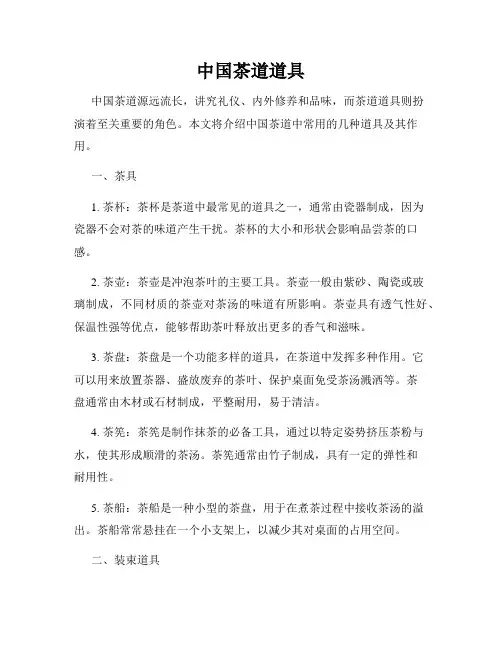 中国茶道道具

中国茶道源远流长，讲究礼仪、内外修养和品味，而茶道道具则扮演着至关重要的角色。本文将介绍中国茶道中常用的几种道具及其作用。

一、茶具

1. 茶杯：茶杯是茶道中最常见的道具之一，通常由瓷器制成，因为瓷器不会对茶的味道产生干扰。茶杯的大小和形状会影响品尝茶的口感。

2. 茶壶：茶壶是冲泡茶叶的主要工具。茶壶一般由紫砂、陶瓷或玻璃制成，不同材质的茶壶对茶汤的味道有所影响。茶壶具有透气性好、保温性强等优点，能够帮助茶叶释放出更多的香气和滋味。

3. 茶盘：茶盘是一个功能多样的道具，在茶道中发挥多种作用。它可以用来放置茶器、盛放废弃的茶叶、保护桌面免受茶汤溅洒等。茶盘通常由木材或石材制成，平整耐用，易于清洁。

4. 茶筅：茶筅是制作抹茶的必备工具，通过以特定姿势挤压茶粉与水，使其形成顺滑的茶汤。茶筅通常由竹子制成，具有一定的弹性和耐用性。

5. 茶船：茶船是一种小型的茶盘，用于在煮茶过程中接收茶汤的溢出。茶船常常悬挂在一个小支架上，以减少其对桌面的占用空间。

二、装束道具